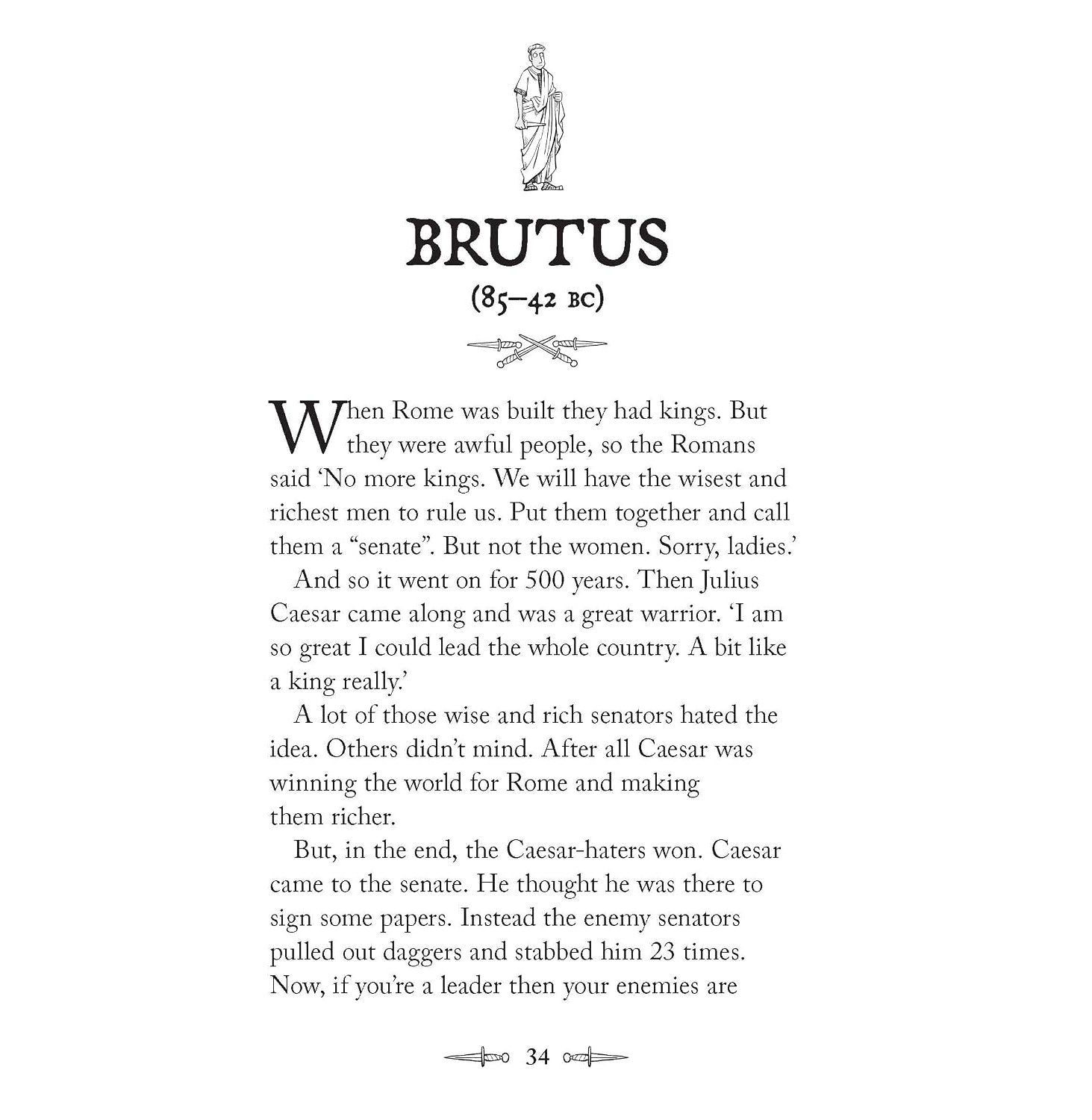 BRUTUS

(85–42 BC)

When Rome was built they had kings. But they were awful people, so the Romans said 'No more kings. We will have the wisest and richest men to rule us. Put them together and call them a "senate". But not the women. Sorry, ladies.'

And so it went on for 500 years. Then Julius Caesar came along and was a great warrior. 'I am so great I could lead the whole country. A bit like a king really.'

A lot of those wise and rich senators hated the idea. Others didn't mind. After all Caesar was winning the world for Rome and making them richer.

But, in the end, the Caesar-haters won. Caesar came to the senate. He thought he was there to sign some papers. Instead the enemy senators pulled out daggers and stabbed him 23 times. Now, if you're a leader then your enemies are

34